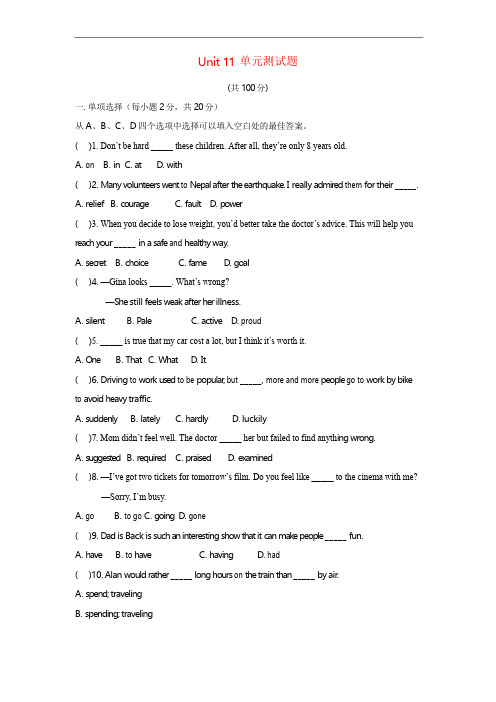 Unit 11 单元测试题

(共100分)

一. 单项选择（每小题2分，共20分）

从A、B、C、D四个选项中选择可以填入空白处的最佳答案。

(　)1. Don't be hard _____ these children. After all, they're only 8 years old.

A. on　B. in　C. at　D. with

(　)2. Many volunteers went to Nepal after the earthquake. I really admired them for their _____.

A. relief　B. courage　C. fault　D. power

(　)3. When you decide to lose weight, you'd better take the doctor's advice. This will help you reach your _____ in a safe and healthy way.

A. secret　B. choice　C. fame　D. goal

(　)4. —Gina looks _____. What's wrong?

—She still feels weak after her illness.

A. silent　B. Pale　C. active　D. proud

(　)5. _____ is true that my car cost a lot, but I think it's worth it.

A. One　B. That　C. What　D. It

(　)6. Driving to work used to be popular, but _____, more and more people go to work by bike to avoid heavy traffic.

A. suddenly　B. lately　C. hardly　D. luckily

(　)7. Mom didn't feel well. The doctor _____ her but failed to find anything wrong.

A. suggested　B. required　C. praised　D. examined

(　)8. —I've got two tickets for tomorrow's film. Do you feel like _____ to the cinema with me?

—Sorry, I'm busy.

A. go　B. to go　C. going　D. gone

(　)9. Dad is Back is such an interesting show that it can make people _____ fun.

A. have　B. to have　C. having　D. had

(　)10. Alan would rather _____ long hours on the train than _____ by air.

A. spend; traveling

B. spending; traveling